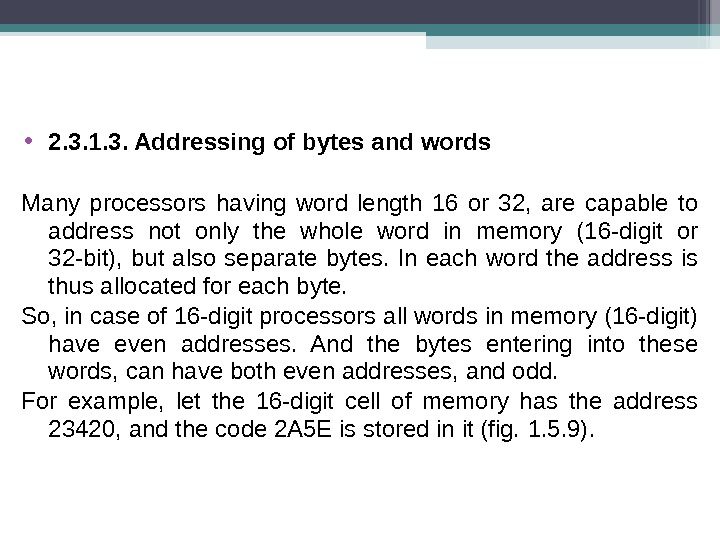 • 2.3.1.3. Addressing of bytes and words

Many processors having word length 16 or 32, are capable to address not only the whole word in memory (16-digit or 32-bit), but also separate bytes. In each word the address is thus allocated for each byte.

So, in case of 16-digit processors all words in memory (16-digit) have even addresses. And the bytes entering into these words, can have both even addresses, and odd.

For example, let the 16-digit cell of memory has the address 23420, and the code 2A5E is stored in it (fig. 1.5.9).